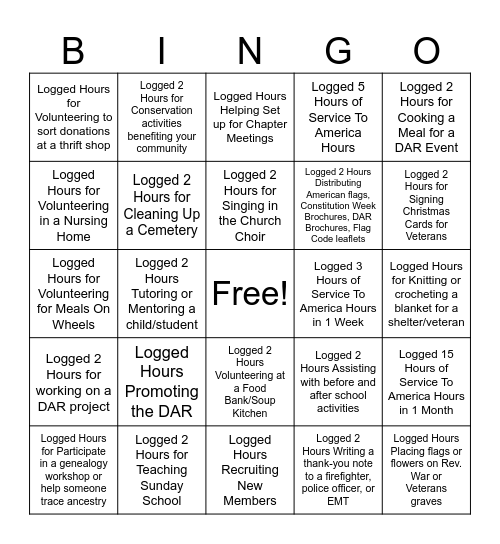 | B | I | N | G | O |
|---|---|---|---|---|
| Logged Hours for Volunteering to sort donations at a thrift shop | Logged 2 Hours for Conservation activities benefiting your community | Logged Hours Helping Set up for Chapter Meetings | Logged 5 Hours of Service To America Hours | Logged 2 Hours for Cooking a Meal for a DAR Event |
| Logged Hours for Volunteering in a Nursing Home | Logged 2 Hours for Cleaning Up a Cemetery | Logged 2 Hours for Singing in the Church Choir | Logged 2 Hours Distributing American flags, Constitution Week Brochures, DAR Brochures, Flag Code leaflets | Logged 2 Hours for Signing Christmas Cards for Veterans |
| Logged Hours for Volunteering for Meals On Wheels | Logged 2 Hours Tutoring or Mentoring a child/student | Free! | Logged 3 Hours of Service To America Hours in 1 Week | Logged Hours for Knitting or crocheting a blanket for a shelter/veteran |
| Logged 2 Hours for working on a DAR project | Logged Hours Promoting the DAR | Logged 2 Hours Volunteering at a Food Bank/Soup Kitchen | Logged 2 Hours Assisting with before and after school activities | Logged 15 Hours of Service To America Hours in 1 Month |
| Logged Hours for Participate in a genealogy workshop or help someone trace ancestry | Logged 2 Hours for Teaching Sunday School | Logged Hours Recruiting New Members | Logged 2 Hours Writing a thank-you note to a firefighter, police officer, or EMT | Logged Hours Placing flags or flowers on Rev. War or Veterans graves |